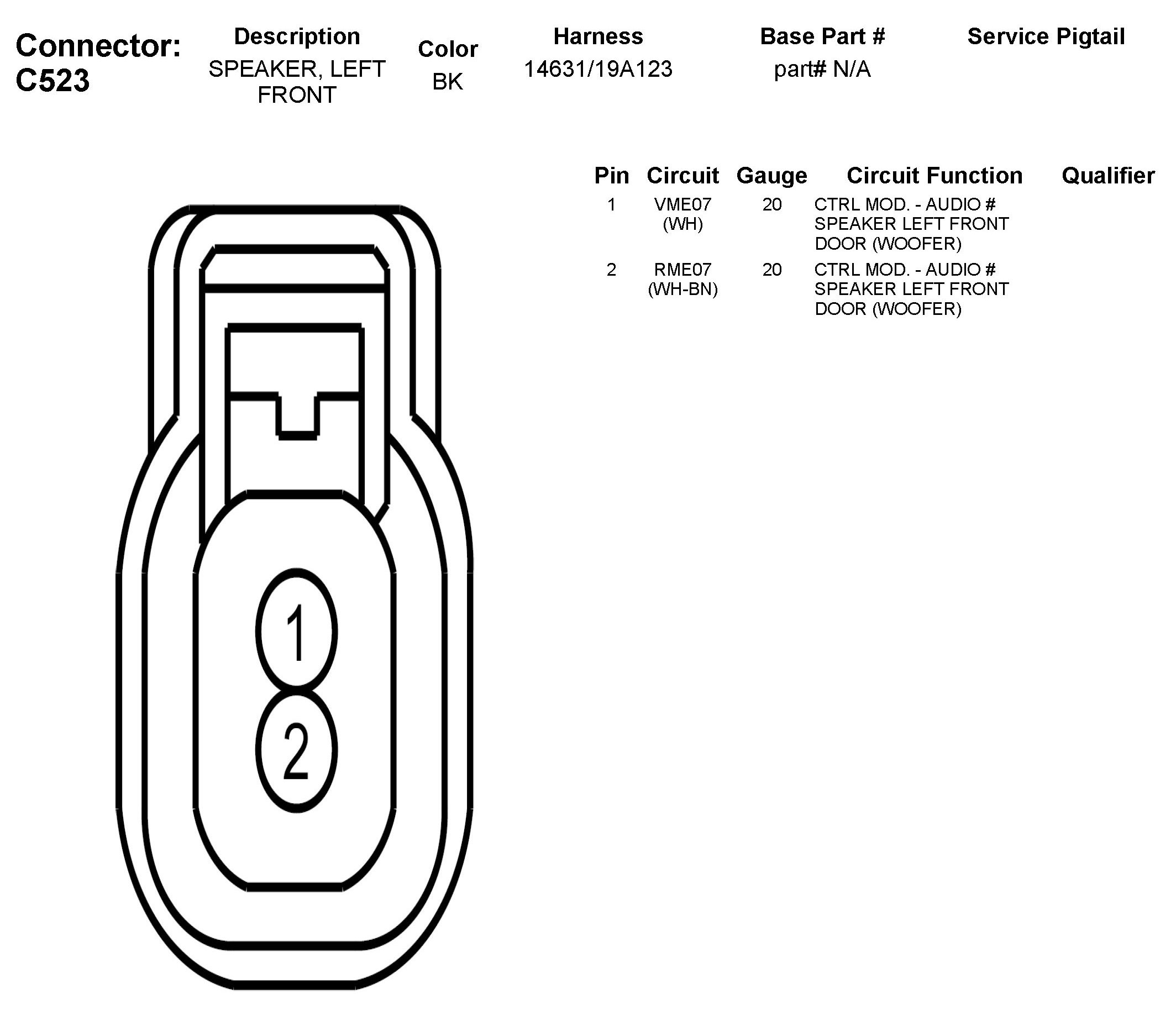 | Connector: C523 | Description | Color | Harness | Base Part # | Service Pigtail |
|---|---|---|---|---|---|
| | SPEAKER, LEFT FRONT | BK | 14631/19A123 | part# N/A | |

| Pin | Circuit | Gauge | Circuit Function | Qualifier |
|---|---|---|---|---|
| 1 | VME07 (WH) | 20 | CTRL MOD. - AUDIO # SPEAKER LEFT FRONT DOOR (WOOFER) | |
| 2 | RME07 (WH-BN) | 20 | CTRL MOD. - AUDIO # SPEAKER LEFT FRONT DOOR (WOOFER) | |

1
2